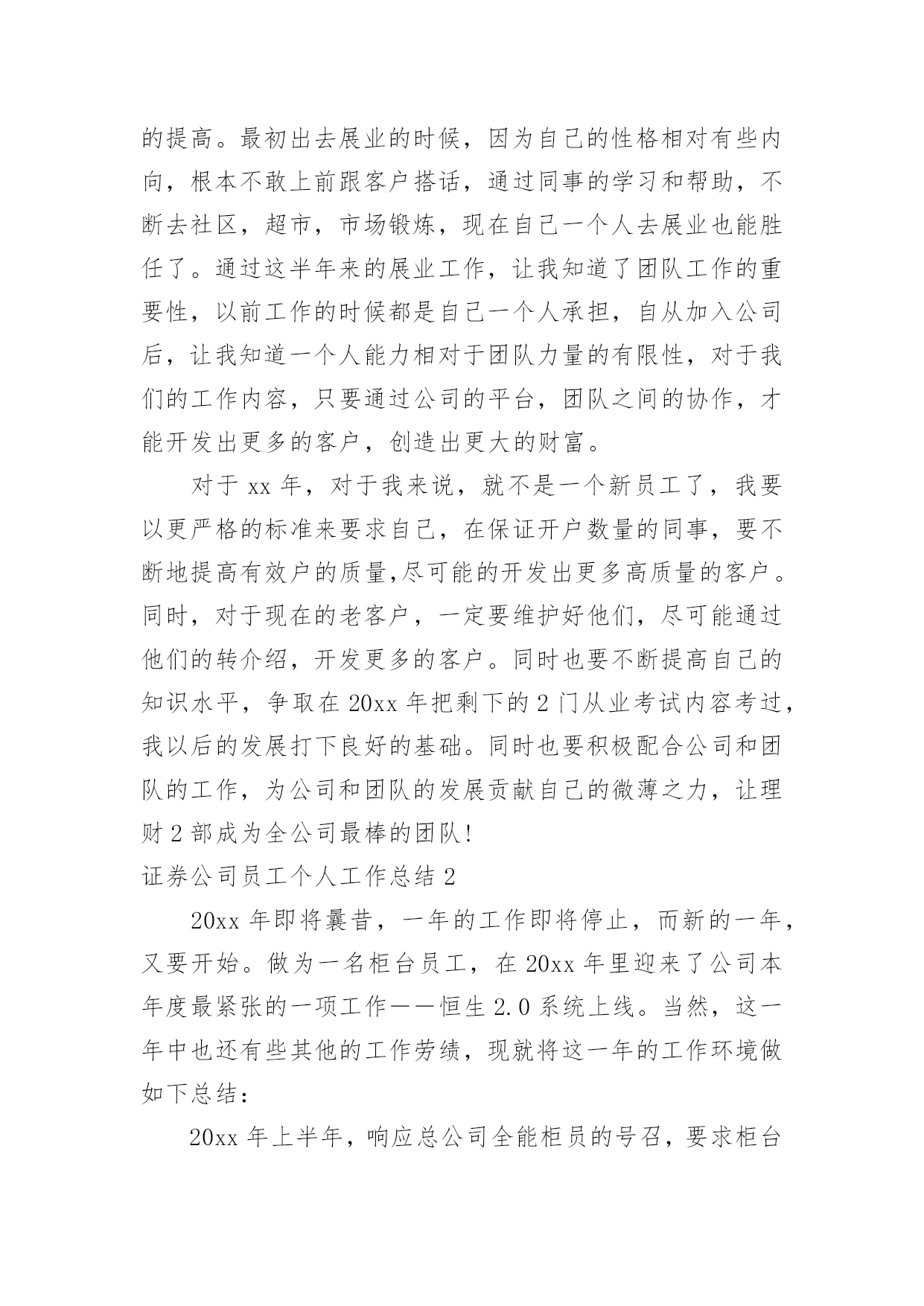 的提高。最初出去展业的时候，因为自己的性格相对有些内向，根本不敢上前跟客户搭话，通过同事的学习和帮助，不断去社区，超市，市场锻炼，现在自己一个人去展业也能胜任了。通过这半年来的展业工作，让我知道了团队工作的重要性，以前工作的时候都是自己一个人承担，自从加入公司后，让我知道一个人能力相对于团队力量的有限性，对于我们的工作内容，只要通过公司的平台，团队之间的协作，才能开发出更多的客户，创造出更大的财富。

对于 xx 年，对于我来说，就不是一个新员工了，我要以更严格的标准来要求自己，在保证开户数量的同事，要不断地提高有效户的质量,尽可能的开发出更多高质量的客户。同时，对于现在的老客户，一定要维护好他们，尽可能通过他们的转介绍，开发更多的客户。同时也要不断提高自己的知识水平，争取在 20xx 年把剩下的 2 门从业考试内容考过，我以后的发展打下良好的基础。同时也要积极配合公司和团队的工作，为公司和团队的发展贡献自己的微薄之力，让理财 2 部成为全公司最棒的团队!

证券公司员工个人工作总结 2

20xx 年即将曩昔，一年的工作即将停止，而新的一年，又要开始。做为一名柜台员工，在 20xx 年里迎来了公司本年度最紧张的一项工作——恒生 2.0 系统上线。当然，这一年中也还有些其他的工作劳绩，现就将这一年的工作环境做如下总结：

20xx 年上半年，响应总公司全能柜员的号召，要求柜台